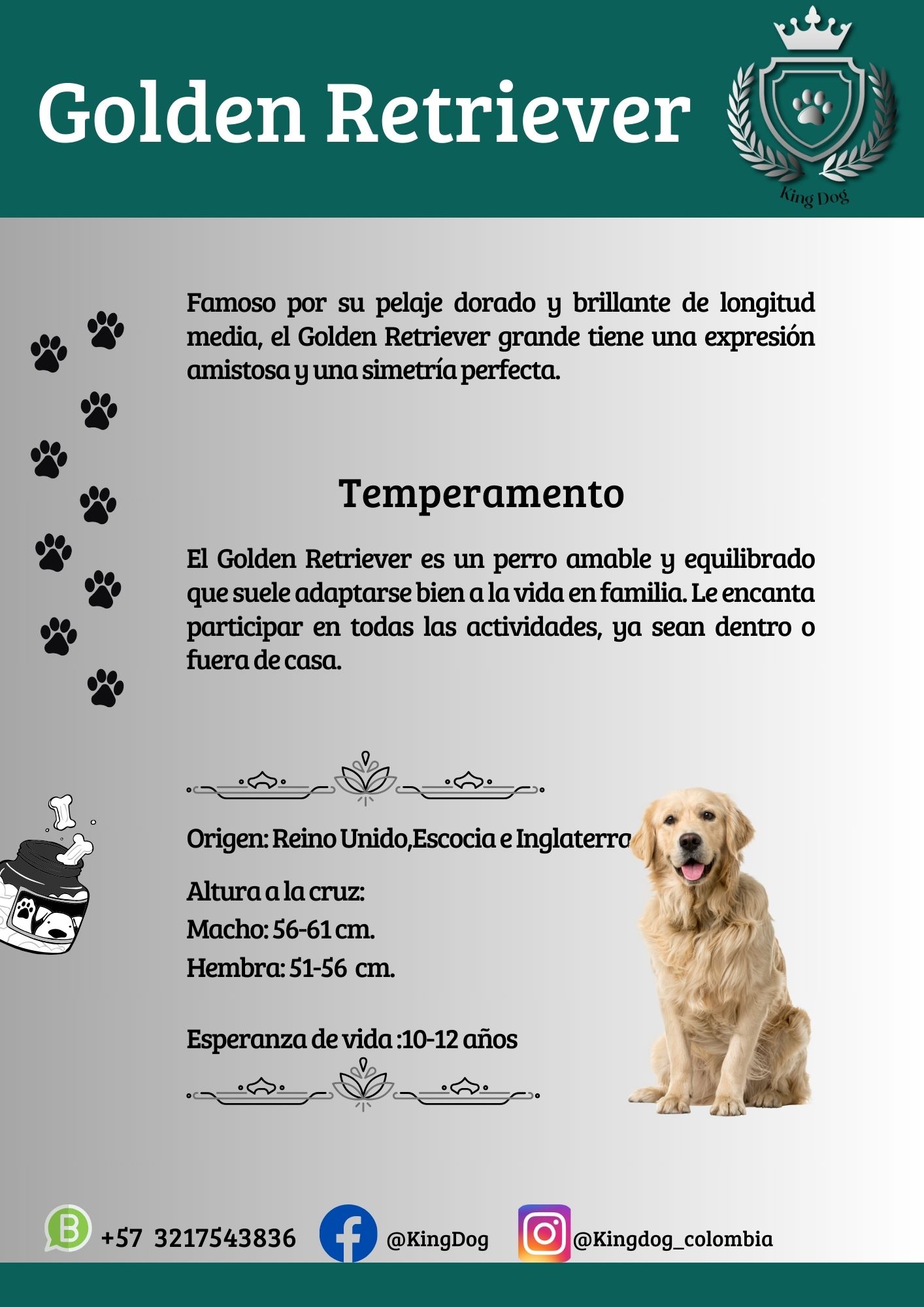 Golden Retriever

King Dog

Famoso por su pelaje dorado y brillante de longitud media, el Golden Retriever grande tiene una expresión amistosa y una simetría perfecta.

Temperamento

El Golden Retriever es un perro amable y equilibrado que suele adaptarse bien a la vida en familia. Le encanta participar en todas las actividades, ya sean dentro o fuera de casa.

Origen: Reino Unido,Escocia e Inglaterra

Altura a la cruz:
Macho: 56-61 cm.
Hembra: 51-56 cm.

Esperanza de vida :10-12 años

+57 3217543836 @KingDog @Kingdog_colombia